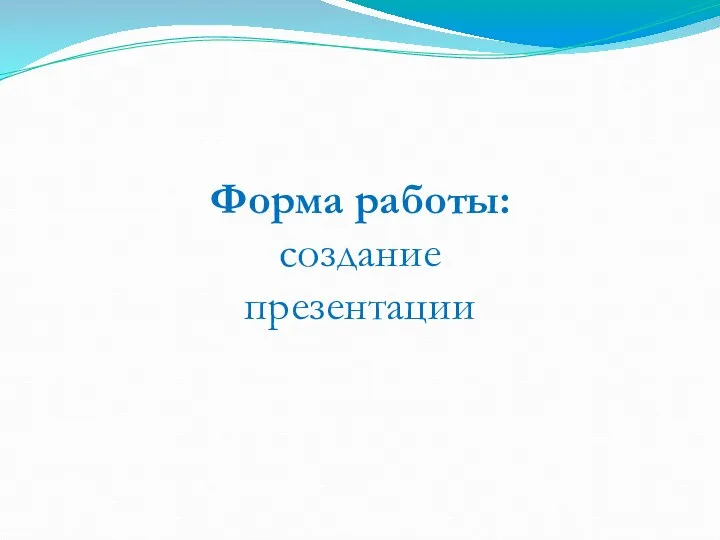 Форма работы:
создание
презентации